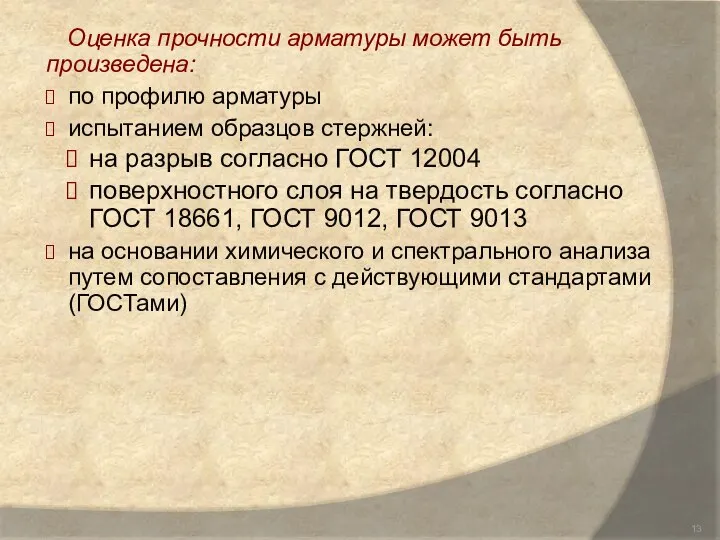 Оценка прочности арматуры может быть произведена:

по профилю арматуры

испытанием образцов стержней:

на разрыв согласно ГОСТ 12004

поверхностного слоя на твердость согласно ГОСТ 18661, ГОСТ 9012, ГОСТ 9013

на основании химического и спектрального анализа путем сопоставления с действующими стандартами (ГОСТами)

13